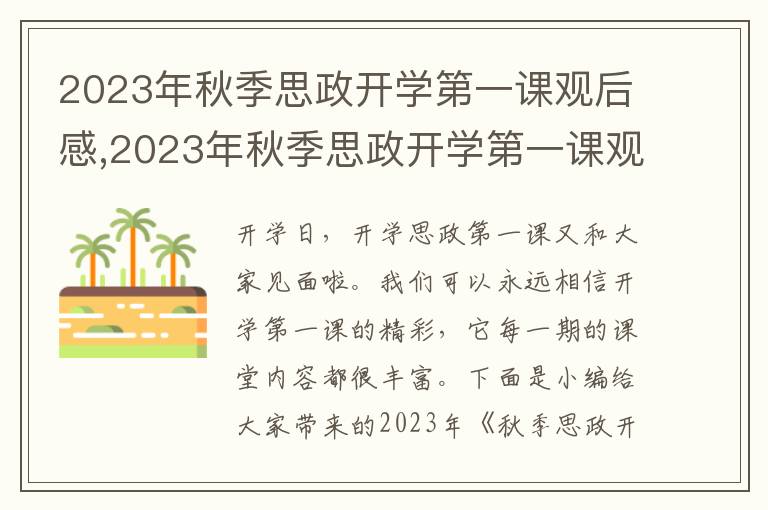 2023年秋季思政开学第一课观后感,2023年秋季思政开学第一课观

开学日，开学思政第一课又和大家见面啦。我们可以永远相信开学第一课的精彩，它每一期的课堂内容都很丰富。下面是小编给大家带来的2023年《秋季思政开